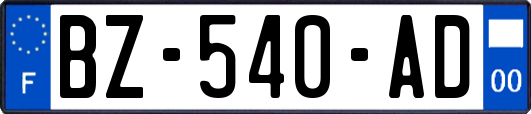 F

BZ-540-AD

00